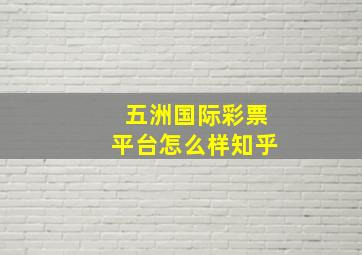 五洲国际彩票
平台怎么样知乎